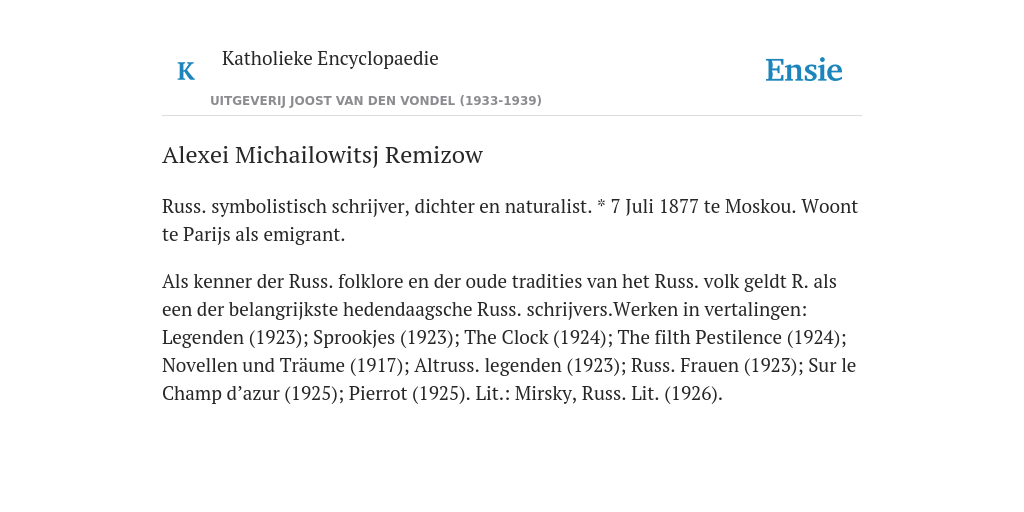 K

Katholieke Encyclopaedie

UITGEVERIJ JOOST VAN DEN VONDEL (1933-1939)

Ensie

Alexei Michailowitsj Remizow

Russ. symbolistisch schrijver, dichter en naturalist. * 7 Juli 1877 te Moskou. Woont te Parijs als emigrant.

Als kenner der Russ. folklore en der oude tradities van het Russ. volk geldt R. als een der belangrijkste hedendaagsche Russ. schrijvers.Werken in vertalingen: Legenden (1923); Sprookjes (1923); The Clock (1924); The filth Pestilence (1924); Novellen und Träume (1917); Altruss. legenden (1923); Russ. Frauen (1923); Sur le Champ d’azur (1925); Pierrot (1925). Lit.: Mirsky, Russ. Lit. (1926).